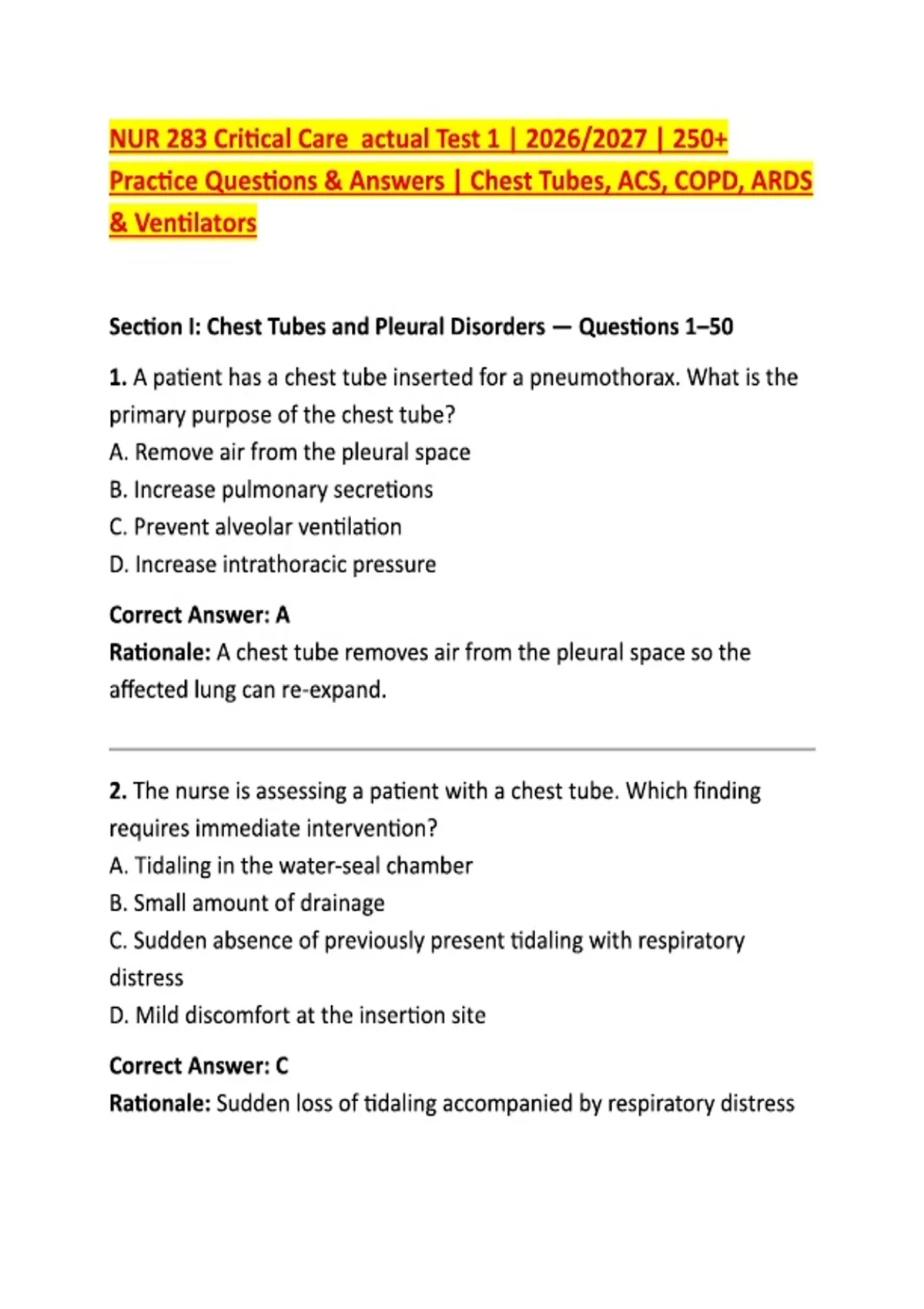 NUR 283 Critical Care  actual Test 1 | 2026/2027 | 250+ Practice Questions & Answers | Chest Tubes, ACS, COPD, ARDS & Ventilators

Section I: Chest Tubes and Pleural Disorders — Questions 1–50

1. A patient has a chest tube inserted for a pneumothorax. What is the primary purpose of the chest tube?
A. Remove air from the pleural space
B. Increase pulmonary secretions
C. Prevent alveolar ventilation
D. Increase intrathoracic pressure

Correct Answer: A
Rationale: A chest tube removes air from the pleural space so the affected lung can re-expand.

2. The nurse is assessing a patient with a chest tube. Which finding requires immediate intervention?
A. Tidaling in the water-seal chamber
B. Small amount of drainage
C. Sudden absence of previously present tidaling with respiratory distress
D. Mild discomfort at the insertion site

Correct Answer: C
Rationale: Sudden loss of tidaling accompanied by respiratory distress